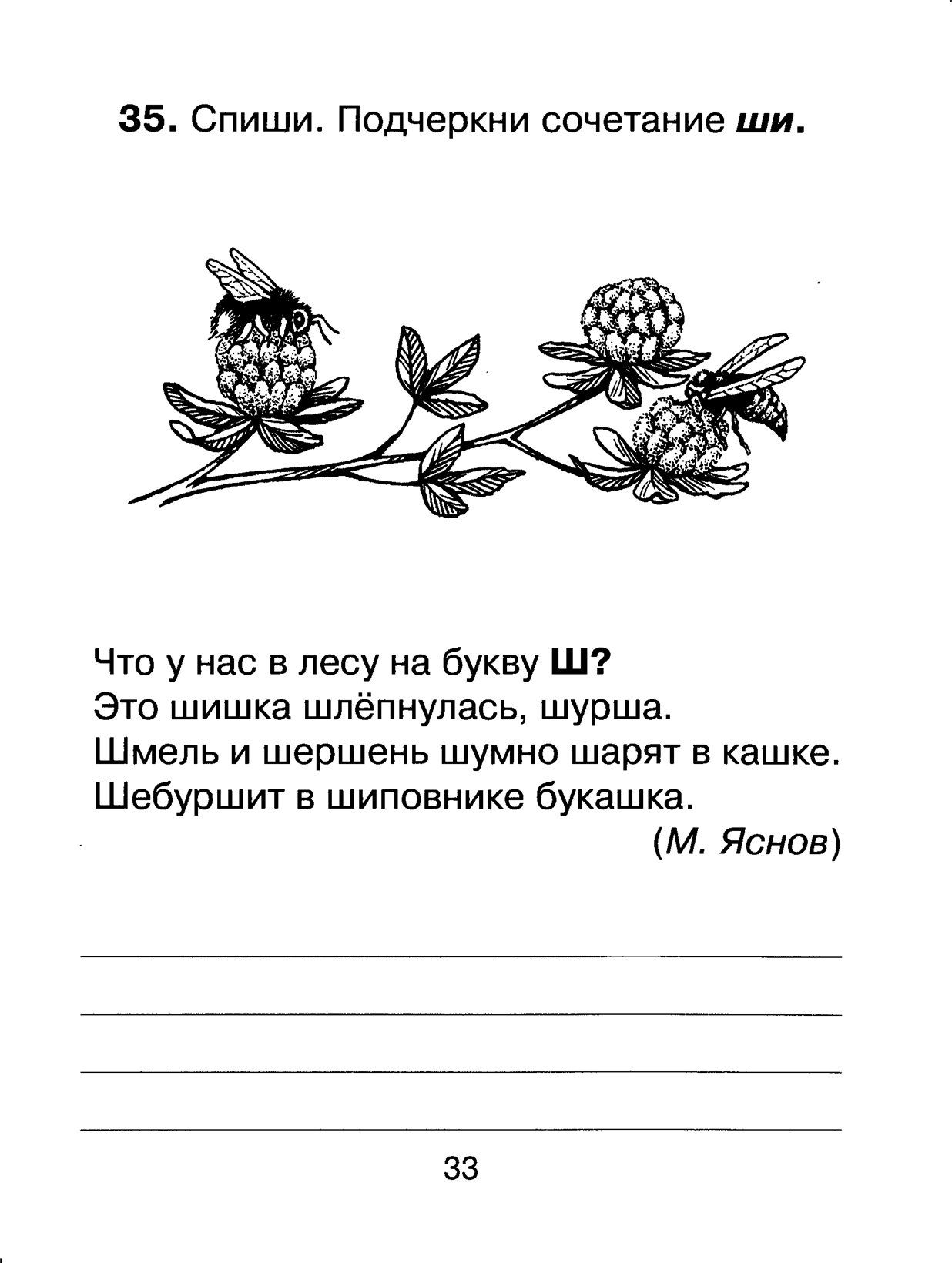 35. Спиши. Подчеркни сочетание ши.

Что у нас в лесу на букву Ш?
Это шишка шлёпнулась, шурша.
Шмель и шершень шумно шарят в кашке.
Шебуршит в шиповнике букашка.
(М. Яснов)

____
____
____
____

33